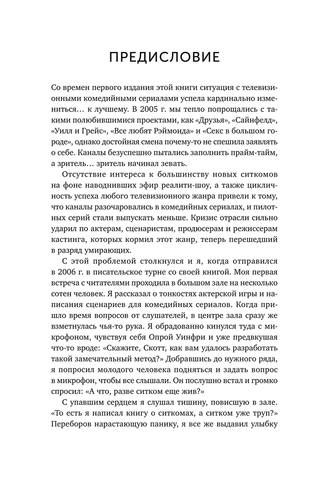 ПРЕДИСЛОВИЕ

Со времен первого издания этой книги ситуация с телевизионными комедийными сериалами успела кардинально измениться… к лучшему. В 2005 г. мы тепло попрощались с такими полюбившимися проектами, как «Друзья», «Сайнфелд», «Уилл и Грейс», «Все любят Рэймонда» и «Секс в большом городе», однако достойная смена почему-то не спешила заявлять о себе. Каналы безуспешно пытались заполнить прайм-тайм, а зритель… зритель начинал зевать.

Отсутствие интереса к большинству новых ситкомов на фоне наводнивших эфир реалити-шоу, а также цикличность успеха любого телевизионного жанра привели к тому, что каналы разочаровались в комедийных сериалах, и пилотных серий стали выпускать меньше. Кризис отрасли сильно ударил по актерам, сценаристам, продюсерам и режиссерам кастинга, которых кормил этот жанр, теперь перешедший в разряд умирающих.

С этой проблемой столкнулся и я, когда отправился в 2006 г. в писательское турне со своей книгой. Моя первая встреча с читателями проходила в большом зале на несколько сотен человек. Я рассказал о тонкостях актерской игры и написания сценариев для комедийных сериалов. Когда пришло время вопросов от слушателей, в центре зала сразу же взметнулась чья-то рука. Я обрадованно кинулся туда с микрофоном, чувствуя себя Опрой Уинфри и уже предвкушая что-то вроде: «Скажите, Скотт, как вам удалось разработать такой замечательный метод?» Добравшись до нужного ряда, я попросил молодого человека подняться и задать вопрос в микрофон, чтобы все слышали. Он послушно встал и громко спросил: «А что, разве ситком еще жив?»

С упавшим сердцем я слушал тишину, повисшую в зале. «То есть я написал книгу о ситкомах, а ситком уже труп?» Переборов нарастающую панику, я все же выдавил улыбку